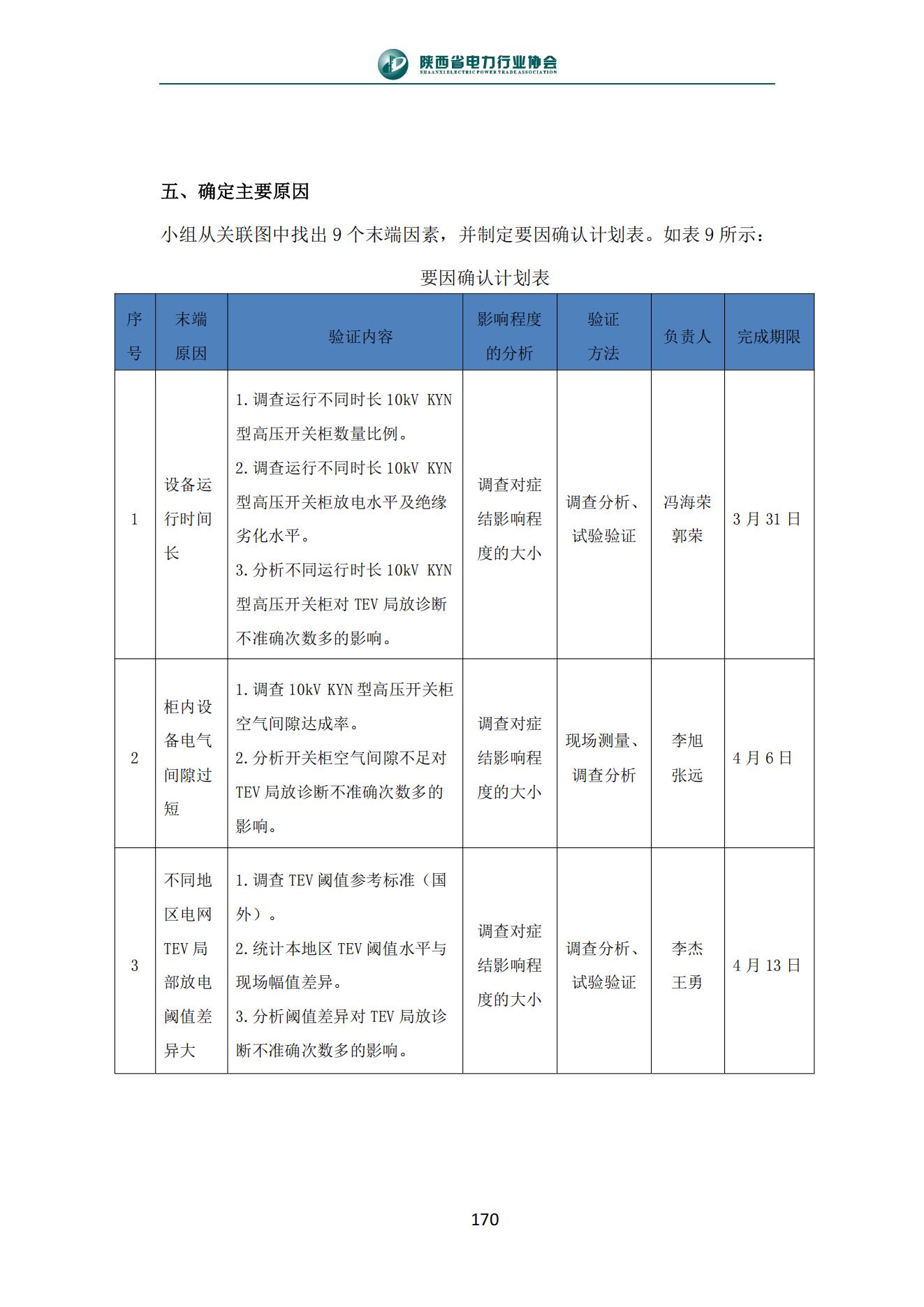 陕西省电力行业协会
SHAANXI ELECTRIC POWER TRADE ASSOCIATION

五、确定主要原因

小组从关联图中找出 9 个末端因素，并制定要因确认计划表。如表 9 所示：

要因确认计划表

| 序号 | 末端原因 | 验证内容 | 影响程度的分析 | 验证方法 | 负责人 | 完成期限 |
|---|---|---|---|---|---|---|
| 1 | 设备运行时间长 | 1.调查运行不同时长 10kV KYN 型高压开关柜数量比例。 2.调查运行不同时长 10kV KYN 型高压开关柜放电水平及绝缘劣化水平。 3.分析不同运行时长 10kV KYN 型高压开关柜对 TEV 局放诊断不准确次数多的影响。 | 调查对症结影响程度的大小 | 调查分析、试验验证 | 冯海荣 郭荣 | 3 月 31 日 |
| 2 | 柜内设备电气间隙过短 | 1.调查 10kV KYN 型高压开关柜空气间隙达成率。 2.分析开关柜空气间隙不足对 TEV 局放诊断不准确次数多的影响。 | 调查对症结影响程度的大小 | 现场测量、调查分析 | 李旭 张远 | 4 月 6 日 |
| 3 | 不同地区电网 TEV 局部放电阈值差异大 | 1.调查 TEV 阈值参考标准（国外）。 2.统计本地区 TEV 阈值水平与现场幅值差异。 3.分析阈值差异对 TEV 局放诊断不准确次数多的影响。 | 调查对症结影响程度的大小 | 调查分析、试验验证 | 李杰 王勇 | 4 月 13 日 |

170